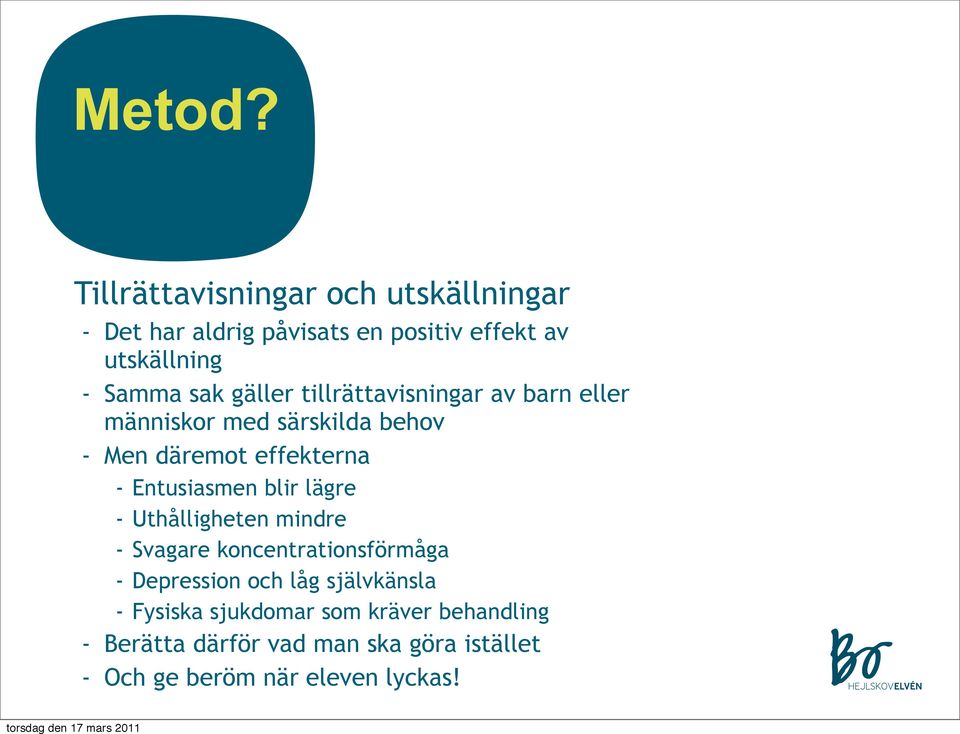 Metod?

Tillrättavisningar och utskällningar

- Det har aldrig påvisats en positiv effekt av utskällning
- Samma sak gäller tillrättavisningar av barn eller människor med särskilda behov
- Men däremot effekterna
  - Entusiasmen blir lägre
  - Uthålligheten mindre
  - Svagare koncentrationsförmåga
  - Depression och låg självkänsla
  - Fysiska sjukdomar som kräver behandling
- Berätta därför vad man ska göra istället
- Och ge beröm när eleven lyckas!

Bo
HEJLSKOVELVÉN

torsdag den 17 mars 2011